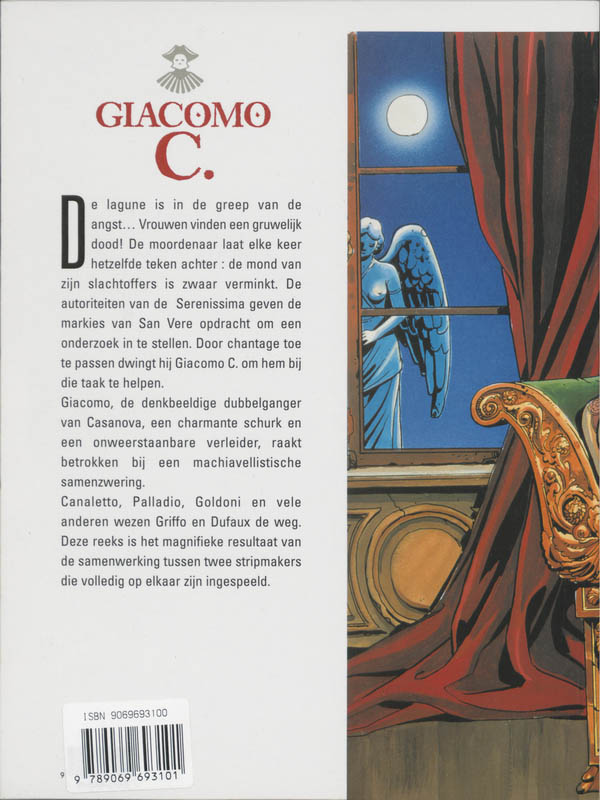 GIACOMO C.

De lagune is in de greep van de angst... Vrouwen vinden een gruwelijk dood! De moordenaar laat elke keer hetzelfde teken achter : de mond van zijn slachtoffers is zwaar verminkt. De autoriteiten van de Serenissima geven de markies van San Vere opdracht om een onderzoek in te stellen. Door chantage toe te passen dwingt hij Giacomo C. om hem bij die taak te helpen.
Giacomo, de denkbeeldige dubbelganger van Casanova, een charmante schurk en een onweerstaanbare verleider, raakt betrokken bij een machiavellistische samenzwering.
Canaletto, Palladio, Goldoni en vele anderen wezen Griffo en Dufaux de weg. Deze reeks is het magnifieke resultaat van de samenwerking tussen twee stripmakers die volledig op elkaar zijn ingespeeld.

ISBN 9069693100
9 789069 693101